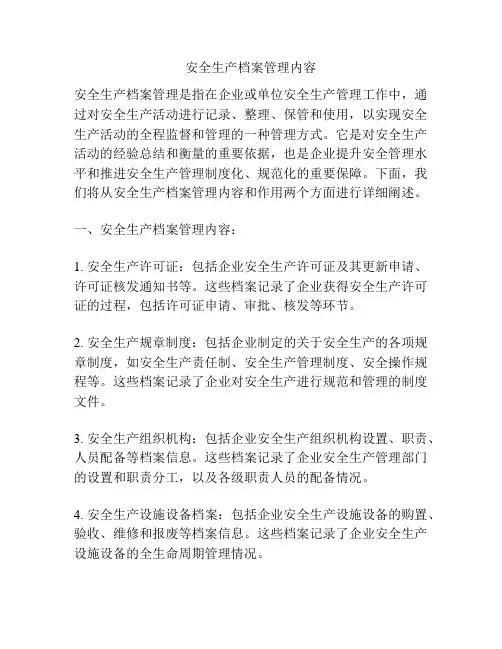 安全生产档案管理内容

安全生产档案管理是指在企业或单位安全生产管理工作中，通过对安全生产活动进行记录、整理、保管和使用，以实现安全生产活动的全程监督和管理的一种管理方式。它是对安全生产活动的经验总结和衡量的重要依据，也是企业提升安全管理水平和推进安全生产管理制度化、规范化的重要保障。下面，我们将从安全生产档案管理内容和作用两个方面进行详细阐述。

一、安全生产档案管理内容：

1. 安全生产许可证：包括企业安全生产许可证及其更新申请、许可证核发通知书等。这些档案记录了企业获得安全生产许可证的过程，包括许可证申请、审批、核发等环节。

2. 安全生产规章制度：包括企业制定的关于安全生产的各项规章制度，如安全生产责任制、安全生产管理制度、安全操作规程等。这些档案记录了企业对安全生产进行规范和管理的制度文件。

3. 安全生产组织机构：包括企业安全生产组织机构设置、职责、人员配备等档案信息。这些档案记录了企业安全生产管理部门的设置和职责分工，以及各级职责人员的配备情况。

4. 安全生产设施设备档案：包括企业安全生产设施设备的购置、验收、维修和报废等档案信息。这些档案记录了企业安全生产设施设备的全生命周期管理情况。